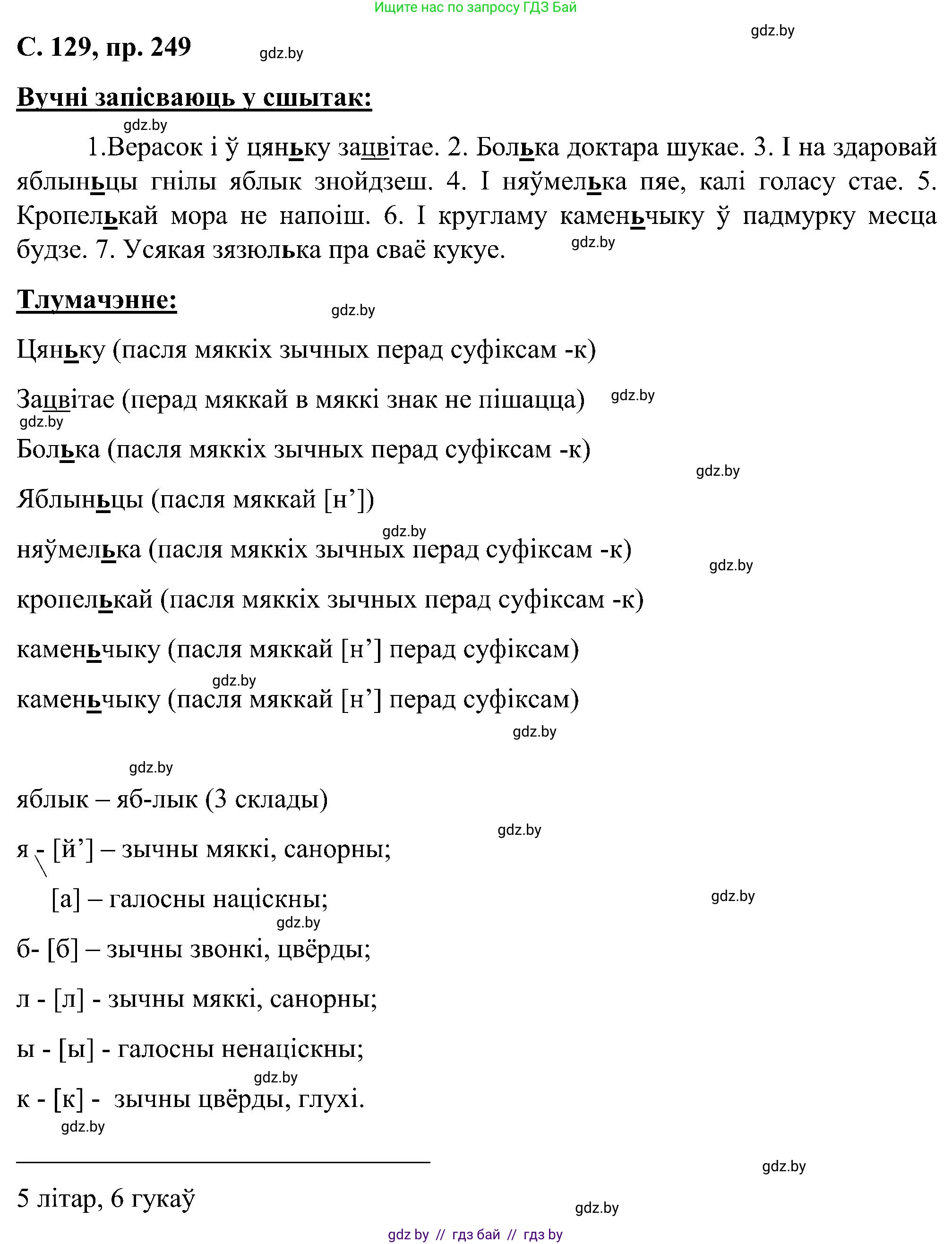 Ищите нас по запросу ГДЗ Бай

gdz.by

С. 129, пр. 249 gdz.by

Вучні запісваюць у сшытак:

gdz.by

1.Верасок і ў цяньку зацвітае. 2. Болька доктара шукае. 3. І на здаровай яблыньцы гнілы яблык знойдзеш. 4. І няўмелька пяе, калі голасу стае. 5. Кропелькай мора не напоіш. 6. І кругламу каменьчыку ў падмурку месца будзе. 7. Усякая зязюлька пра сваё кукуе. gdz.by

Тлумачэнне: gdz.by

Цяньку (пасля мяккіх зычных перад суфіксам -к)

Зацвітае (перад мяккай в мяккі знак не пішацца) gdz.by

gdz.by

Болька (пасля мяккіх зычных перад суфіксам -к)

gdz.by

Яблыньцы (пасля мяккай [н’])

gdz.by

няўмелька (пасля мяккіх зычных перад суфіксам -к)

gdz.by

кропелькай (пасля мяккіх зычных перад суфіксам -к)

каменьчыку (пасля мяккай [н’] перад суфіксам)

gdz.by

каменьчыку (пасля мяккай [н’] перад суфіксам)

gdz.by

gdz.by

яблык – яб-лык (3 склады)

gdz.by

я - [й’] – зычны мяккі, санорны;

[а] – галосны націскны; gdz.by

gdz.by

б- [б] – зычны звонкі, цвёрды;

л - [л] - зычны мяккі, санорны;

ы - [ы] - галосны ненаціскны;

gdz.by

к - [к] - зычны цвёрды, глухі.

gdz.by

gdz.by

5 літар, 6 гукаў

gdz.by

gdz by // гдз бай // гдз by